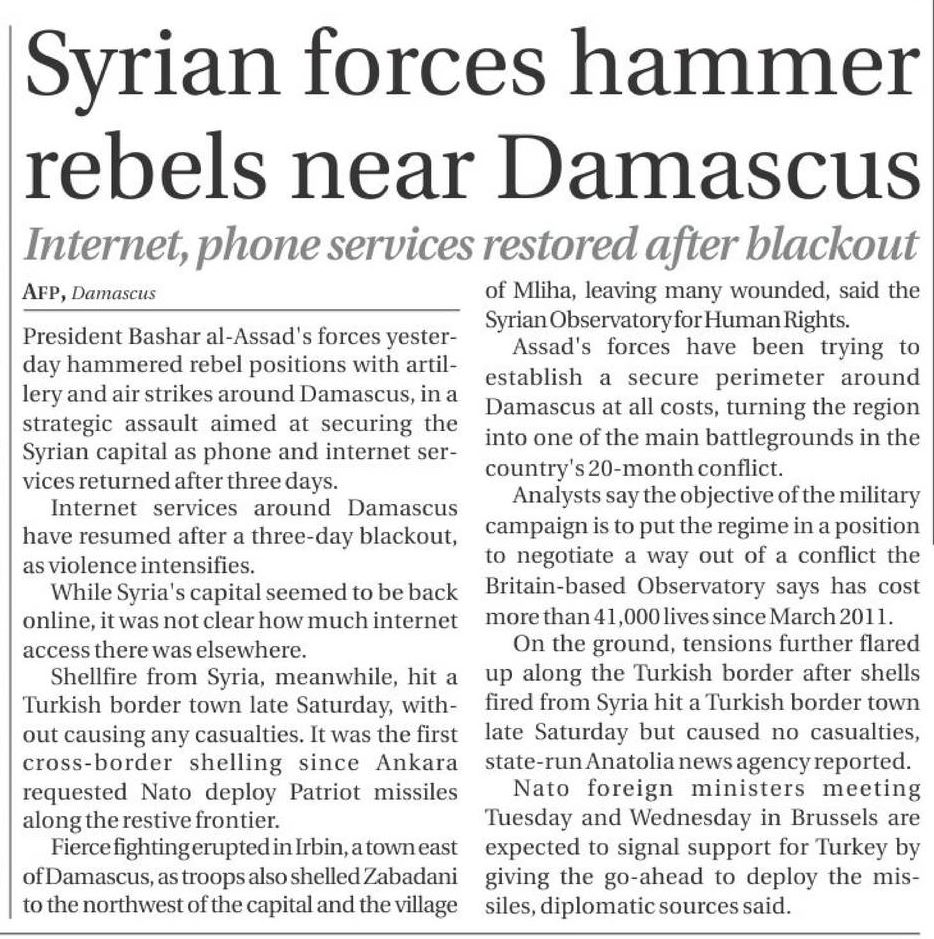 Syrian forces hammer rebels near Damascus

Internet, phone services restored after blackout

AFP, Damascus

President Bashar al-Assad's forces yesterday hammered rebel positions with artillery and air strikes around Damascus, in a strategic assault aimed at securing the Syrian capital as phone and internet services returned after three days.

Internet services around Damascus have resumed after a three-day blackout, as violence intensifies.

While Syria's capital seemed to be back online, it was not clear how much internet access there was elsewhere.

Shellfire from Syria, meanwhile, hit a Turkish border town late Saturday, without causing any casualties. It was the first cross-border shelling since Ankara requested Nato deploy Patriot missiles along the restive frontier.

Fierce fighting erupted in Irbin, a town east of Damascus, as troops also shelled Zabadani to the northwest of the capital and the village of Mliha, leaving many wounded, said the Syrian Observatory for Human Rights.

Assad's forces have been trying to establish a secure perimeter around Damascus at all costs, turning the region into one of the main battlegrounds in the country's 20-month conflict.

Analysts say the objective of the military campaign is to put the regime in a position to negotiate a way out of a conflict the Britain-based Observatory says has cost more than 41,000 lives since March 2011.

On the ground, tensions further flared up along the Turkish border after shells fired from Syria hit a Turkish border town late Saturday but caused no casualties, state-run Anatolia news agency reported.

Nato foreign ministers meeting Tuesday and Wednesday in Brussels are expected to signal support for Turkey by giving the go-ahead to deploy the missiles, diplomatic sources said.